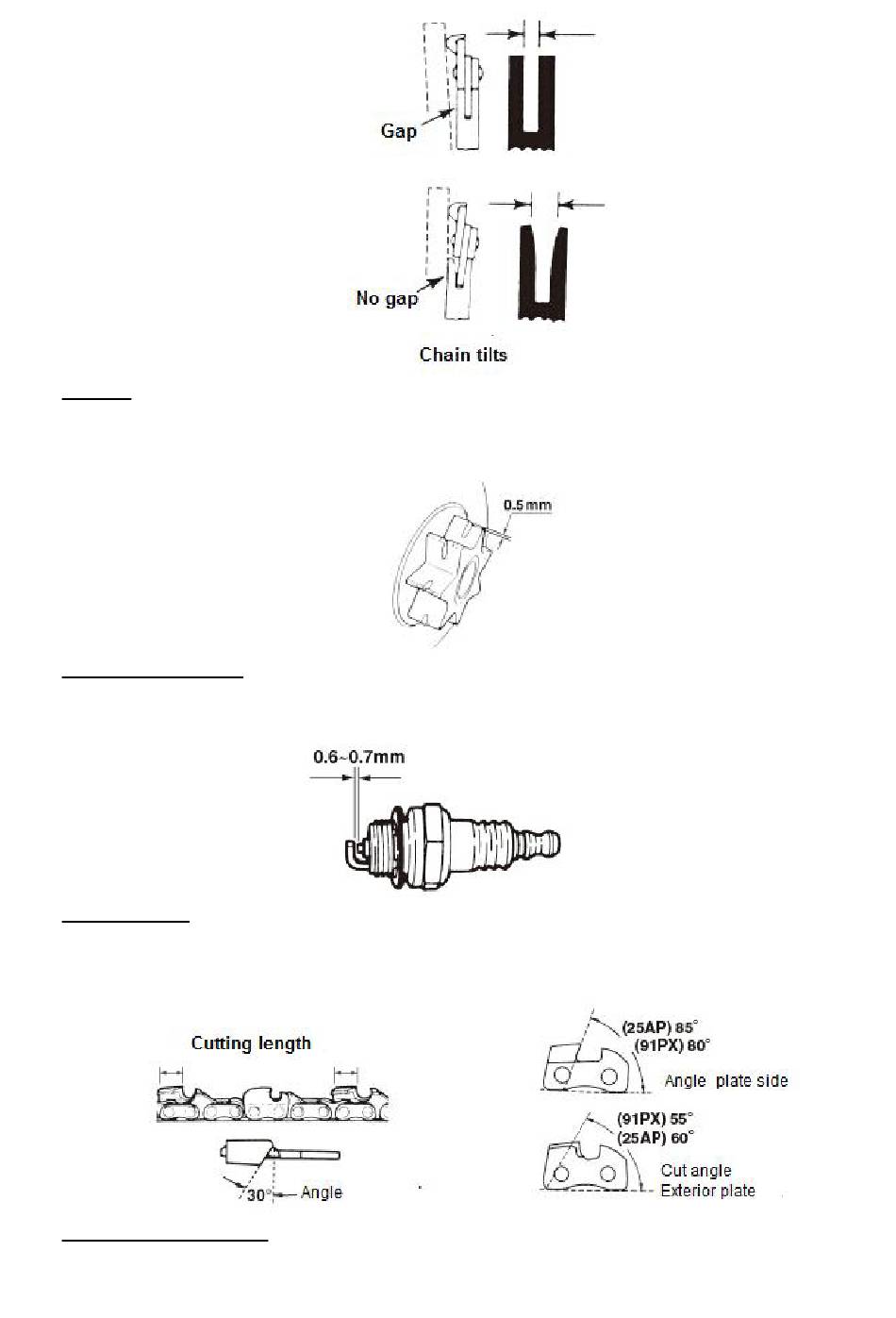 Gap

No gap

Chain tilts

0.5mm

0.6~0.7mm

Cutting length

30°

Angle

(25AP) 85°
(91PX) 80°

Angle plate side

(91PX) 55°
(25AP) 60°

Cut angle
Exterior plate